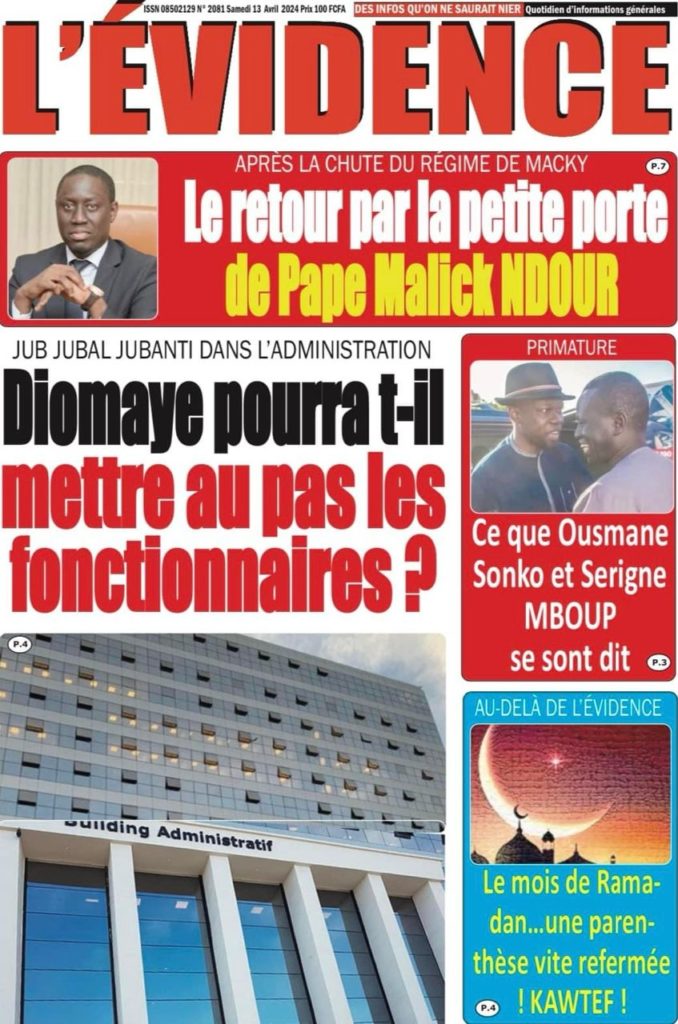 ISSN 08502129 N° 2081 Samedi 13 Avril 2024 Prix 100 FCFA DES INFOS QU'ON NE SAURAIT NIER Quotidien d'informations générales

L'ÉVIDENCE

APRÈS LA CHUTE DU RÉGIME DE MACKY
P.7
Le retour par la petite porte de Pape Malick NDOUR

JUB JUBAL JUBANTI DANS L'ADMINISTRATION
Diomaye pourra t-il mettre au pas les fonctionnaires ?

P.4
Building Administratif

PRIMATURE
Ce que Ousmane Sonko et Serigne MBOUP se sont dit
P.3

AU-DELÀ DE L'ÉVIDENCE
Le mois de Ramadan...une parenthèse vite refermée ! KAWTEF !
P.4